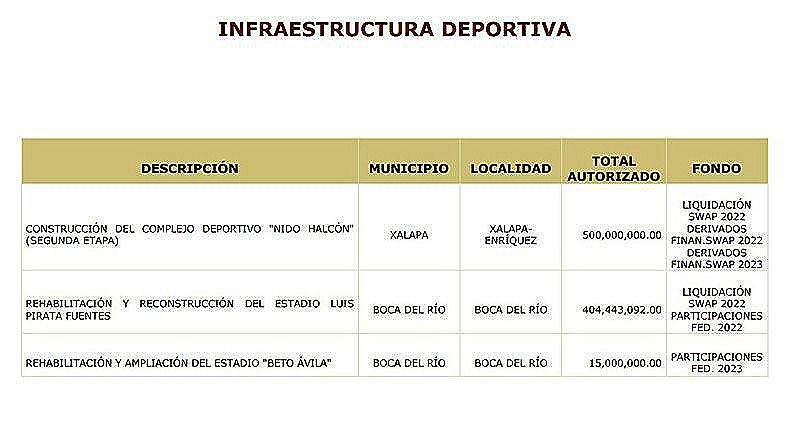 INFRAESTRUCTURA DEPORTIVA

| DESCRIPCIÓN | MUNICIPIO | LOCALIDAD | TOTAL AUTORIZADO | FONDO |
|---|---|---|---|---|
| CONSTRUCCIÓN DEL COMPLEJO DEPORTIVO "NIDO HALCÓN" (SEGUNDA ETAPA) | XALAPA | XALAPA-ENRÍQUEZ | 500,000,000.00 | LIQUIDACIÓN SWAP 2022 DERIVADOS FINAN.SWAP 2022 DERIVADOS FINAN.SWAP 2023 |
| REHABILITACIÓN Y RECONSTRUCCIÓN DEL ESTADIO LUIS PIRATA FUENTES | BOCA DEL RÍO | BOCA DEL RÍO | 404,443,092.00 | LIQUIDACIÓN SWAP 2022 PARTICIPACIONES FED. 2022 |
| REHABILITACIÓN Y AMPLIACIÓN DEL ESTADIO "BETO ÁVILA" | BOCA DEL RÍO | BOCA DEL RÍO | 15,000,000.00 | PARTICIPACIONES FED. 2023 |